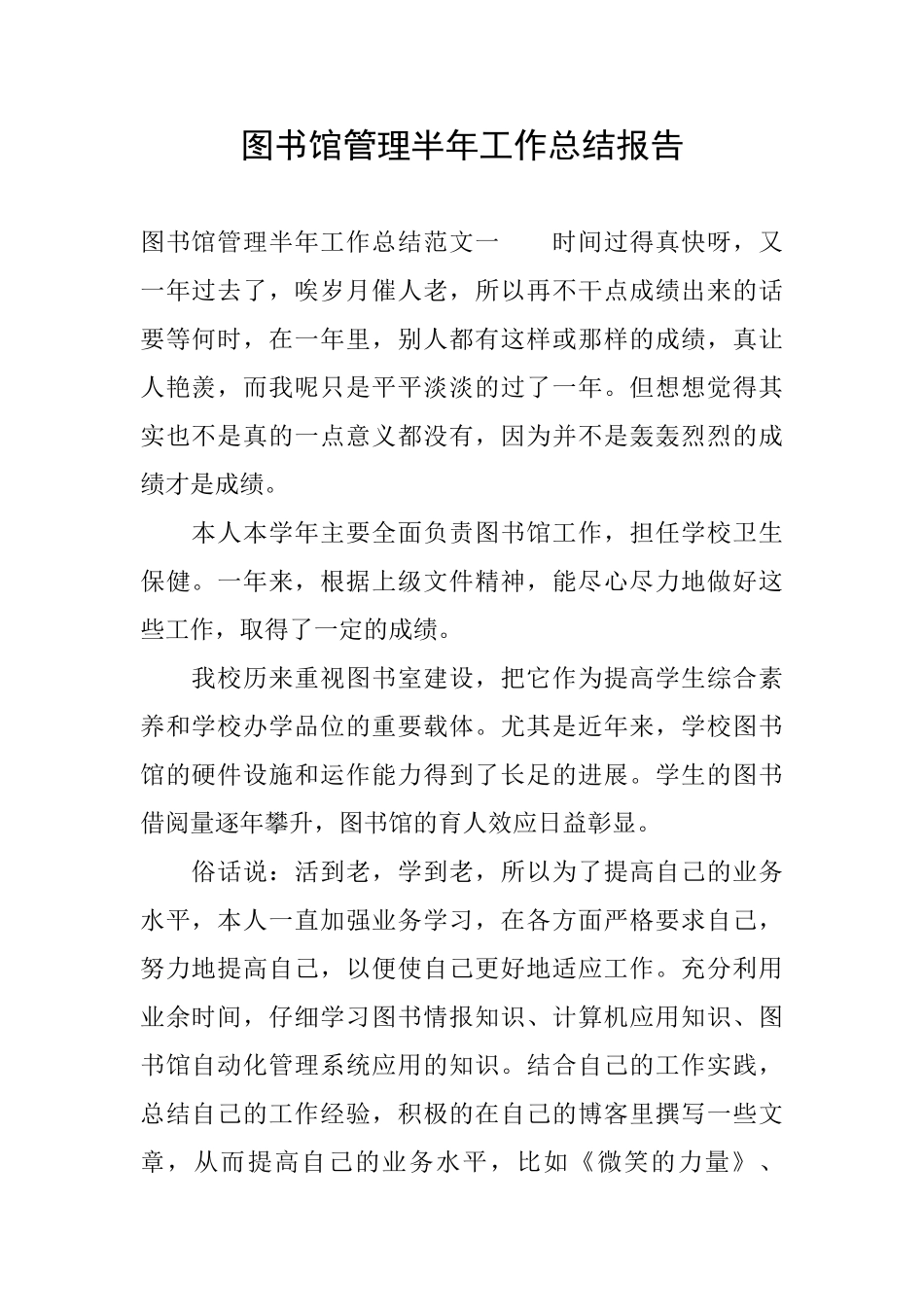 图书馆管理半年工作总结报告

图书馆管理半年工作总结范文一　　时间过得真快呀，又一年过去了，唉岁月催人老，所以再不干点成绩出来的话要等何时，在一年里，别人都有这样或那样的成绩，真让人艳羡，而我呢只是平平淡淡的过了一年。但想想觉得其实也不是真的一点意义都没有，因为并不是轰轰烈烈的成绩才是成绩。

本人本学年主要全面负责图书馆工作，担任学校卫生保健。一年来，根据上级文件精神，能尽心尽力地做好这些工作，取得了一定的成绩。

我校历来重视图书室建设，把它作为提高学生综合素养和学校办学品位的重要载体。尤其是近年来，学校图书馆的硬件设施和运作能力得到了长足的进展。学生的图书借阅量逐年攀升，图书馆的育人效应日益彰显。

俗话说：活到老，学到老，所以为了提高自己的业务水平，本人一直加强业务学习，在各方面严格要求自己，努力地提高自己，以便使自己更好地适应工作。充分利用业余时间，仔细学习图书情报知识、计算机应用知识、图书馆自动化管理系统应用的知识。结合自己的工作实践，总结自己的工作经验，积极的在自己的博客里撰写一些文章，从而提高自己的业务水平，比如《微笑的力量》、